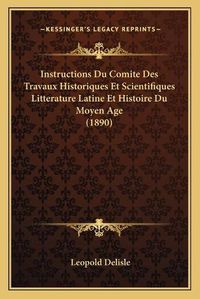 —KESSINGER'S LEGACY REPRINTS—

Instructions Du Comite Des Travaux Historiques Et Scientifiques Litterature Latine Et Histoire Du Moyen Age (1890)

Leopold Delisle